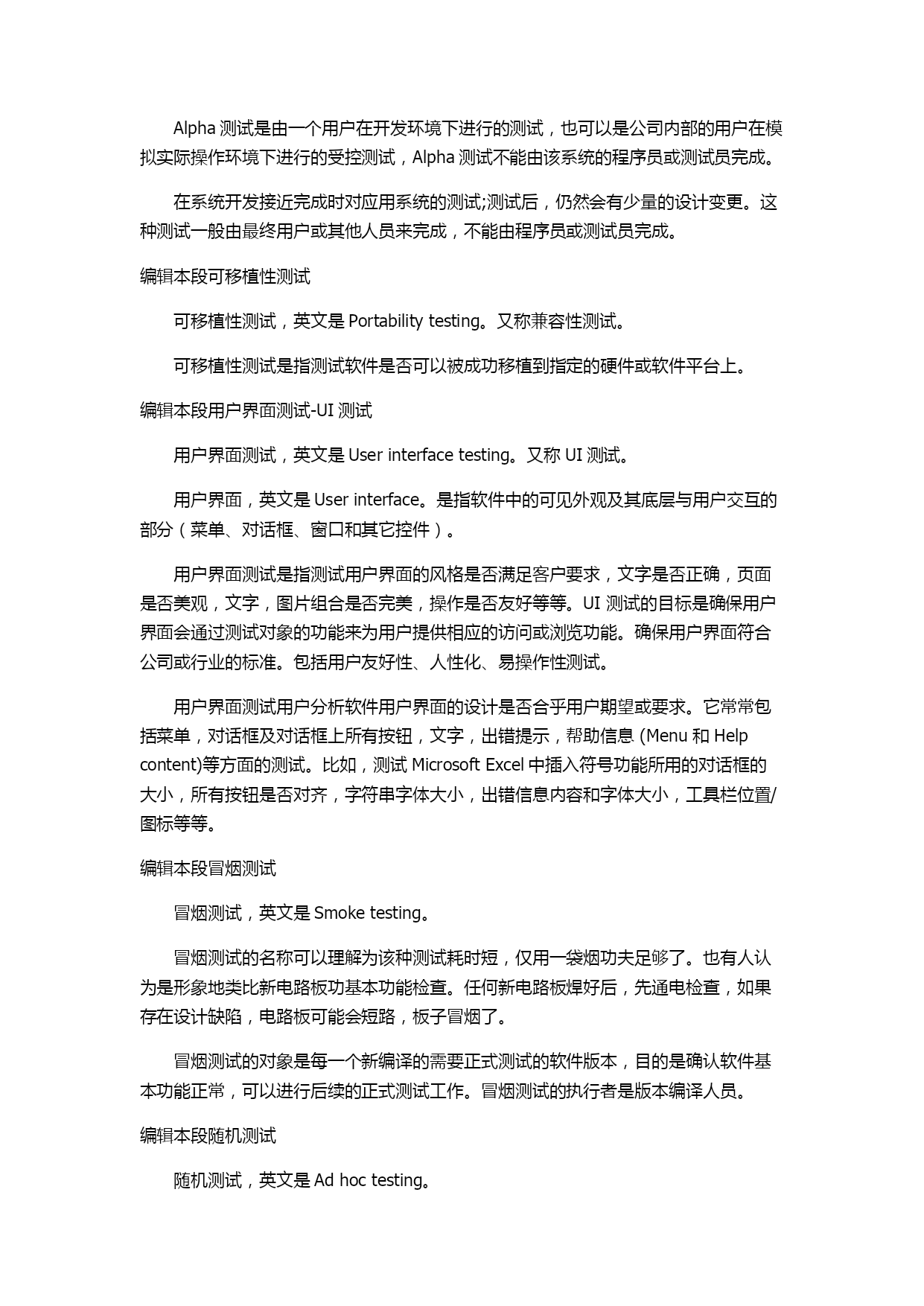 Alpha 测试是由一个用户在开发环境下进行的测试，也可以是公司内部的用户在模拟实际操作环境下进行的受控测试，Alpha 测试不能由该系统的程序员或测试员完成。

在系统开发接近完成时对应用系统的测试;测试后，仍然会有少量的设计变更。这种测试一般由最终用户或其他人员来完成，不能由程序员或测试员完成。

编辑本段可移植性测试

可移植性测试，英文是 Portability testing。又称兼容性测试。

可移植性测试是指测试软件是否可以被成功移植到指定的硬件或软件平台上。

编辑本段用户界面测试-UI 测试

用户界面测试，英文是 User interface testing。又称 UI 测试。

用户界面，英文是 User interface。是指软件中的可见外观及其底层与用户交互的部分（菜单、对话框、窗口和其它控件）。

用户界面测试是指测试用户界面的风格是否满足客户要求，文字是否正确，页面是否美观，文字，图片组合是否完美，操作是否友好等等。UI 测试的目标是确保用户界面会通过测试对象的功能来为用户提供相应的访问或浏览功能。确保用户界面符合公司或行业的标准。包括用户友好性、人性化、易操作性测试。

用户界面测试用户分析软件用户界面的设计是否合乎用户期望或要求。它常常包括菜单，对话框及对话框上所有按钮，文字，出错提示，帮助信息 (Menu 和 Help content)等方面的测试。比如，测试 Microsoft Excel 中插入符号功能所用的对话框的大小，所有按钮是否对齐，字符串字体大小，出错信息内容和字体大小，工具栏位置/图标等等。

编辑本段冒烟测试

冒烟测试，英文是 Smoke testing。

冒烟测试的名称可以理解为该种测试耗时短，仅用一袋烟功夫足够了。也有人认为是形象地类比新电路板功基本功能检查。任何新电路板焊好后，先通电检查，如果存在设计缺陷，电路板可能会短路，板子冒烟了。

冒烟测试的对象是每一个新编译的需要正式测试的软件版本，目的是确认软件基本功能正常，可以进行后续的正式测试工作。冒烟测试的执行者是版本编译人员。

编辑本段随机测试

随机测试，英文是 Ad hoc testing。